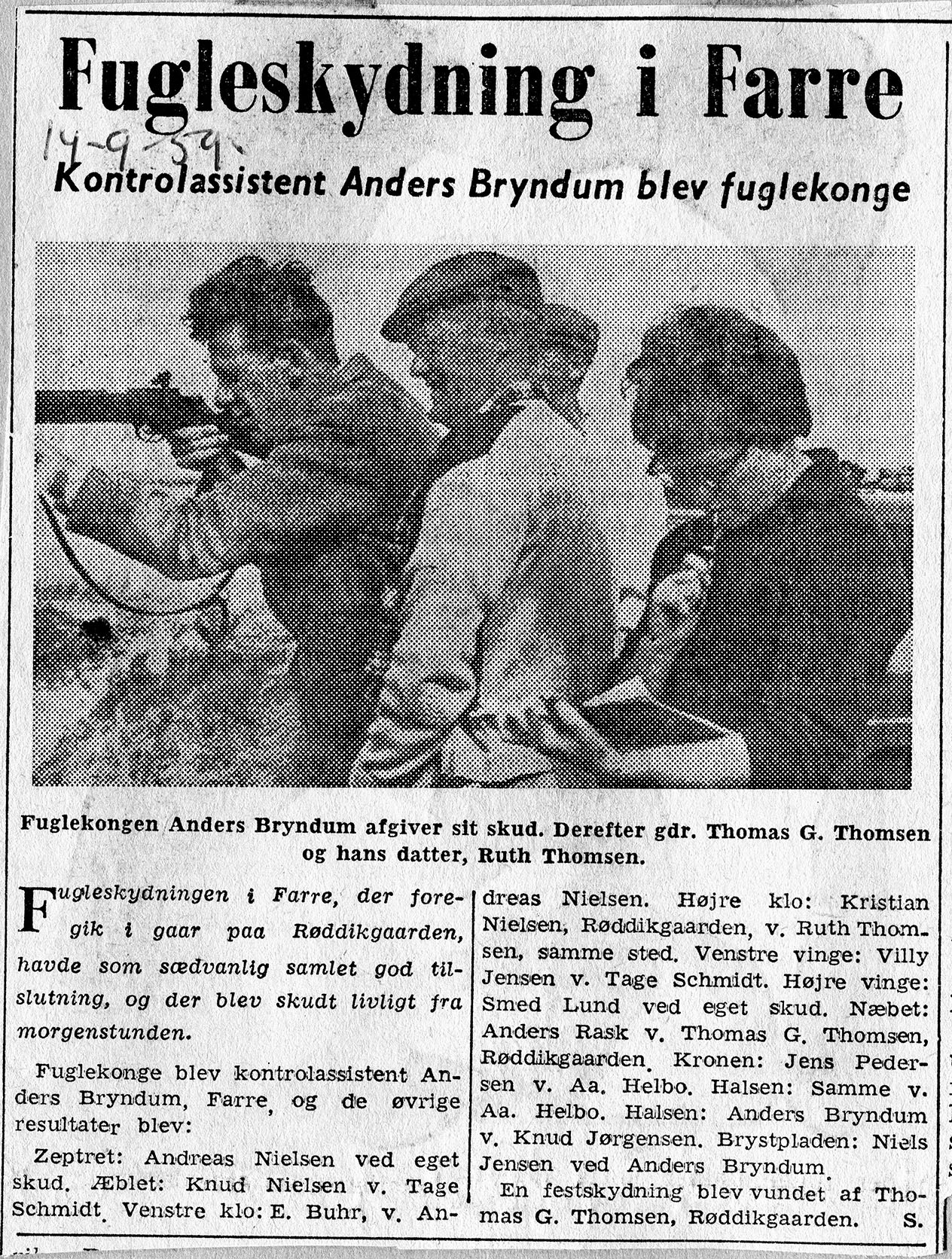 Fugleskydning i Farre

14-9-59.

Kontrolassistent Anders Bryndum blev fuglekonge

Fuglekongen Anders Bryndum afgiver sit skud. Derefter gdr. Thomas G. Thomsen og hans datter, Ruth Thomsen.

Fugleskydningen i Farre, der foregik i gaar paa Røddikgaarden, havde som sædvanlig samlet god tilslutning, og der blev skudt livligt fra morgenstunden.

Fuglekonge blev kontrolassistent Anders Bryndum, Farre, og de øvrige resultater blev:

Zeptret: Andreas Nielsen ved eget skud. Æblet: Knud Nielsen v. Tage Schmidt. Venstre klo: E. Buhr, v. Andreas Nielsen. Højre klo: Kristian Nielsen, Røddikgaarden, v. Ruth Thomsen, samme sted. Venstre vinge: Villy Jensen v. Tage Schmidt. Højre vinge: Smed Lund ved eget skud. Næbet: Anders Rask v. Thomas G. Thomsen, Røddikgaarden. Kronen: Jens Pedersen v. Aa. Helbo. Halsen: Samme v. Aa. Helbo. Halsen: Anders Bryndum v. Knud Jørgensen. Brystpladen: Niels Jensen ved Anders Bryndum.

En festskydning blev vundet af Thomas G. Thomsen, Røddikgaarden. S.